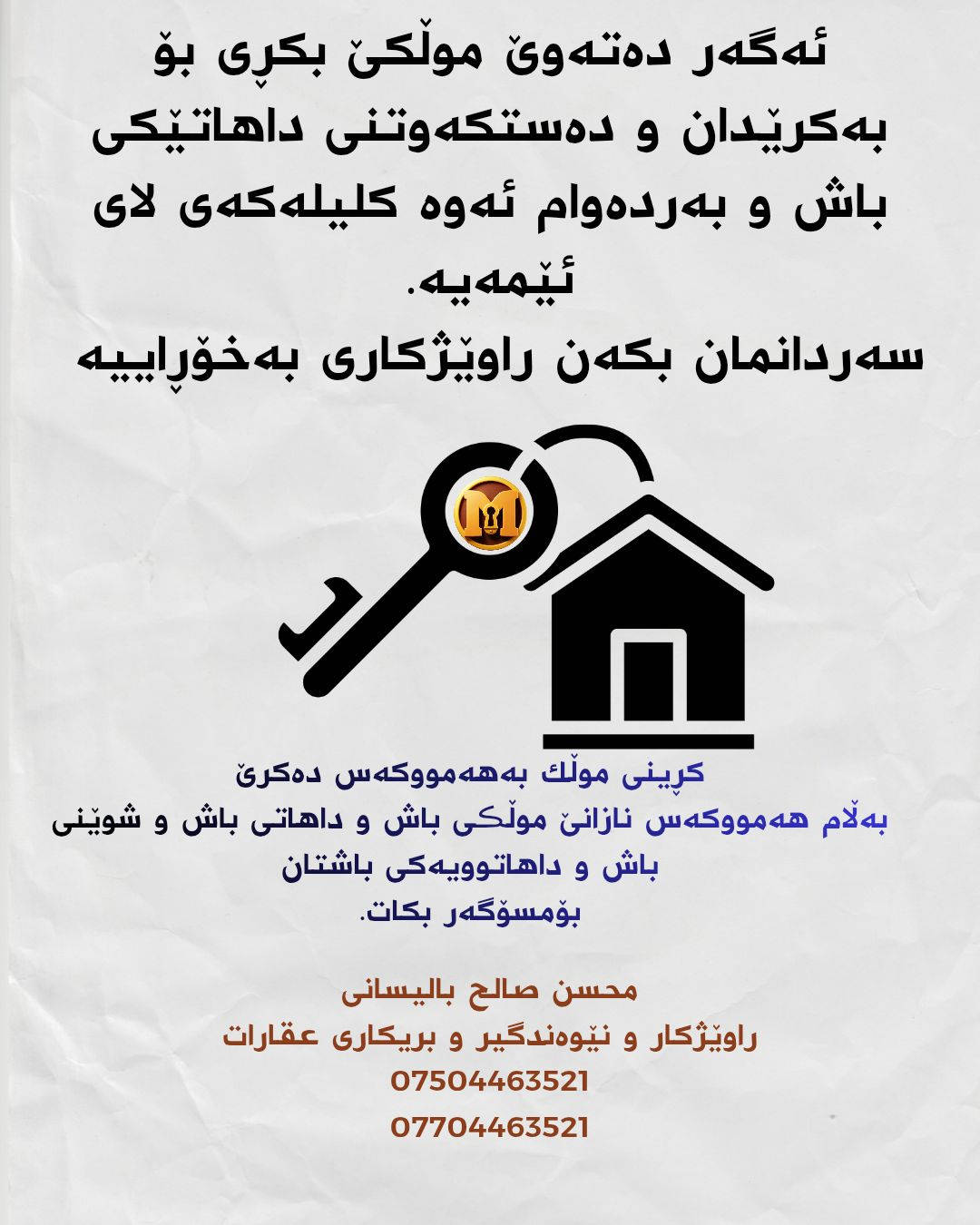 ئەگەر دەتەوێ موڵکێ بکڕی بۆ بەکرێدان و دەستکەوتنی داهاتێکی باش و بەردەوام ئەوە کلیلەکەی لای ئێمەیە.

سەردانمان بکەن راوێژکاری بەخۆڕاییە

کڕینی موڵك بەهەمووکەس دەکرێ
بەڵام هەمووکەس نازانێ موڵکی باش و داهاتی باش و شوێنی باش و داهاتوویەکی باشتان بۆمسۆگەر بکات.

محسن صالح بالیسانی
راوێژکار و نێوەندگیر و بریکاری عقارات
07504463521
07704463521